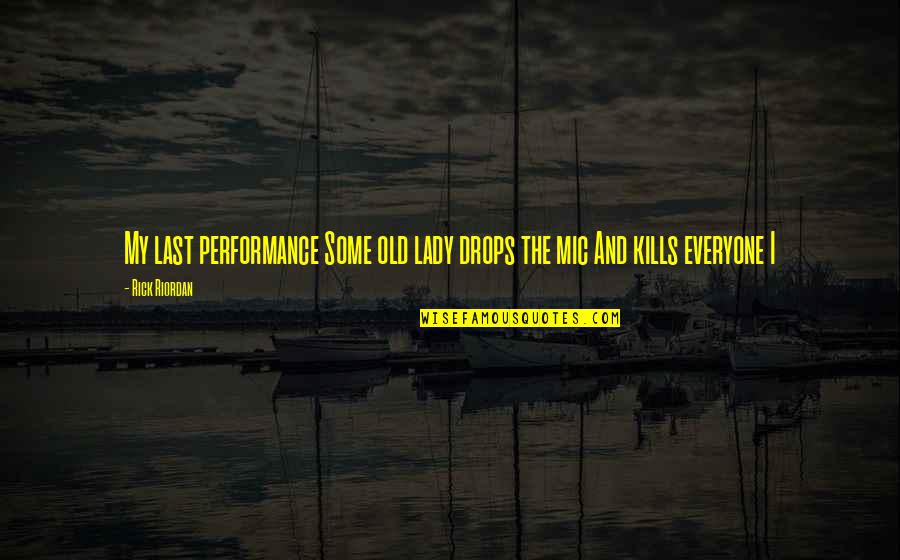 My last performance Some old lady drops the mic And kills everyone I

- Rick Riordan

WISEFAMOUSQUOTES.COM